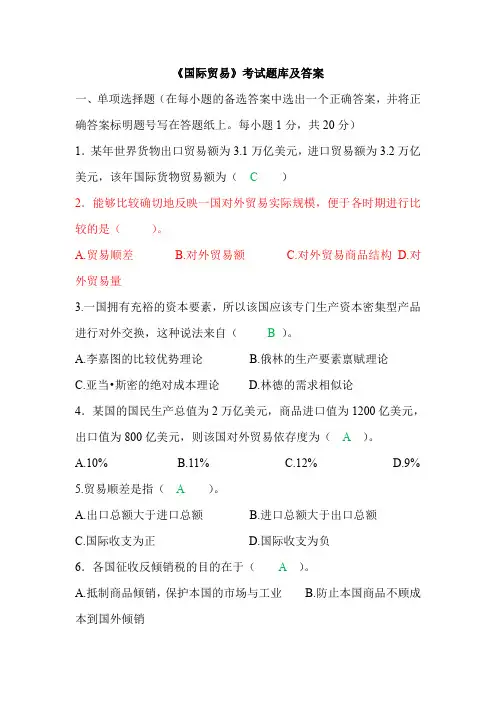 《国际贸易》考试题库及答案

一、单项选择题（在每小题的备选答案中选出一个正确答案，并将正确答案标明题号写在答题纸上。每小题 1 分，共 20 分）

1．某年世界货物出口贸易额为 3.1 万亿美元，进口贸易额为 3.2 万亿美元，该年国际货物贸易额为（ C ）

2．能够比较确切地反映一国对外贸易实际规模，便于各时期进行比较的是（ ）。

A.贸易顺差 B.对外贸易额 C.对外贸易商品结构 D.对外贸易量

3.一国拥有充裕的资本要素，所以该国应该专门生产资本密集型产品进行对外交换，这种说法来自（ B ）。

A.李嘉图的比较优势理论 B.俄林的生产要素禀赋理论

C.亚当•斯密的绝对成本理论 D.林德的需求相似论

4．某国的国民生产总值为 2 万亿美元，商品进口值为 1200 亿美元，出口值为 800 亿美元，则该国对外贸易依存度为（ A ）。

A.10% B.11% C.12% D.9%

5.贸易顺差是指（ A ）。

A.出口总额大于进口总额 B.进口总额大于出口总额

C.国际收支为正 D.国际收支为负

6．各国征收反倾销税的目的在于（ A ）。

A.抵制商品倾销，保护本国的市场与工业 B.防止本国商品不顾成本到国外倾销